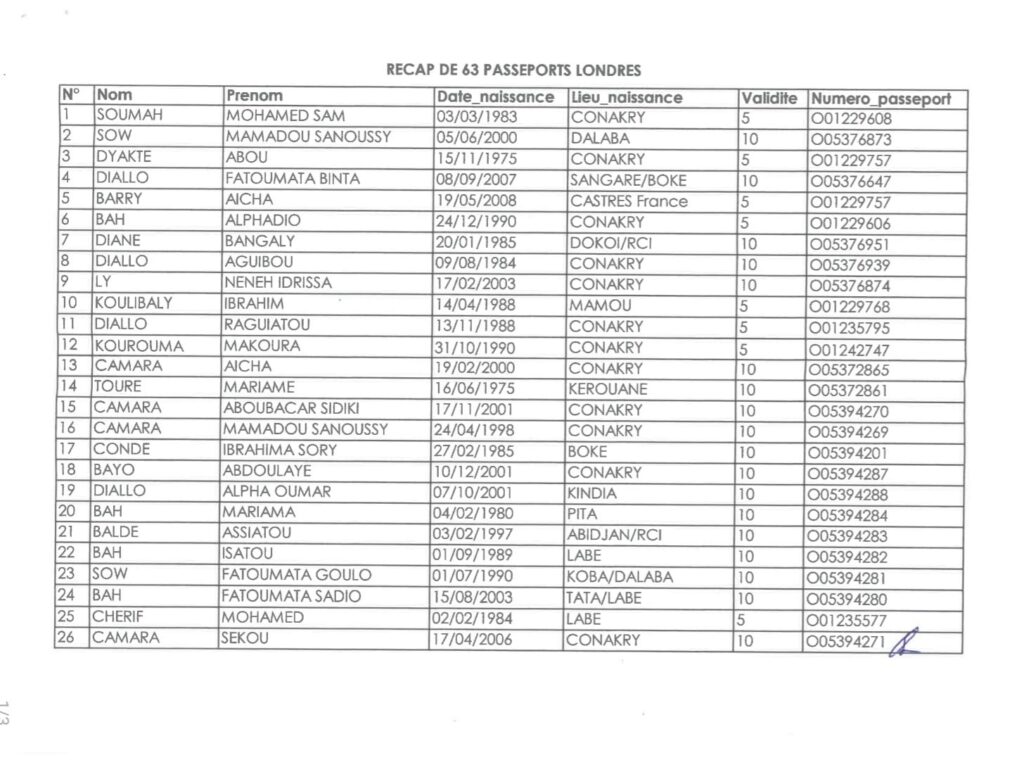 RECAP DE 63 PASSEPORTS LONDRES

| N° | Nom | Prenom | Date_naissance | Lieu_naissance | Validite | Numero_passeport |
|---|---|---|---|---|---|---|
| 1 | SOUMAH | MOHAMED SAM | 03/03/1983 | CONAKRY | 5 | O01229608 |
| 2 | SOW | MAMADOU SANOUSSY | 05/06/2000 | DALABA | 10 | O05376873 |
| 3 | DYAKTE | ABOU | 15/11/1975 | CONAKRY | 5 | O01229757 |
| 4 | DIALLO | FATOUMATA BINTA | 08/09/2007 | SANGARE/BOKE | 10 | O05376647 |
| 5 | BARRY | AICHA | 19/05/2008 | CASTRES France | 5 | O01229757 |
| 6 | BAH | ALPHADIO | 24/12/1990 | CONAKRY | 5 | O01229606 |
| 7 | DIANE | BANGALY | 20/01/1985 | DOKOI/RCI | 10 | O05376951 |
| 8 | DIALLO | AGUIBOU | 09/08/1984 | CONAKRY | 10 | O05376939 |
| 9 | LY | NENEH IDRISSA | 17/02/2003 | CONAKRY | 10 | O05376874 |
| 10 | KOULIBALY | IBRAHIM | 14/04/1988 | MAMOU | 5 | O01229768 |
| 11 | DIALLO | RAGUIATOU | 13/11/1988 | CONAKRY | 5 | O01235795 |
| 12 | KOUROUMA | MAKOURA | 31/10/1990 | CONAKRY | 5 | O01242747 |
| 13 | CAMARA | AICHA | 19/02/2000 | CONAKRY | 10 | O05372865 |
| 14 | TOURE | MARIAME | 16/06/1975 | KEROUANE | 10 | O05372861 |
| 15 | CAMARA | ABOUBACAR SIDIKI | 17/11/2001 | CONAKRY | 10 | O05394270 |
| 16 | CAMARA | MAMADOU SANOUSSY | 24/04/1998 | CONAKRY | 10 | O05394269 |
| 17 | CONDE | IBRAHIMA SORY | 27/02/1985 | BOKE | 10 | O05394201 |
| 18 | BAYO | ABDOULAYE | 10/12/2001 | CONAKRY | 10 | O05394287 |
| 19 | DIALLO | ALPHA OUMAR | 07/10/2001 | KINDIA | 10 | O05394288 |
| 20 | BAH | MARIAMA | 04/02/1980 | PITA | 10 | O05394284 |
| 21 | BALDE | ASSIATOU | 03/02/1997 | ABIDJAN/RCI | 10 | O05394283 |
| 22 | BAH | ISATOU | 01/09/1989 | LABE | 10 | O05394282 |
| 23 | SOW | FATOUMATA GOULO | 01/07/1990 | KOBA/DALABA | 10 | O05394281 |
| 24 | BAH | FATOUMATA SADIO | 15/08/2003 | TATA/LABE | 10 | O05394280 |
| 25 | CHERIF | MOHAMED | 02/02/1984 | LABE | 5 | O01235577 |
| 26 | CAMARA | SEKOU | 17/04/2006 | CONAKRY | 10 | O05394271 |

1/3